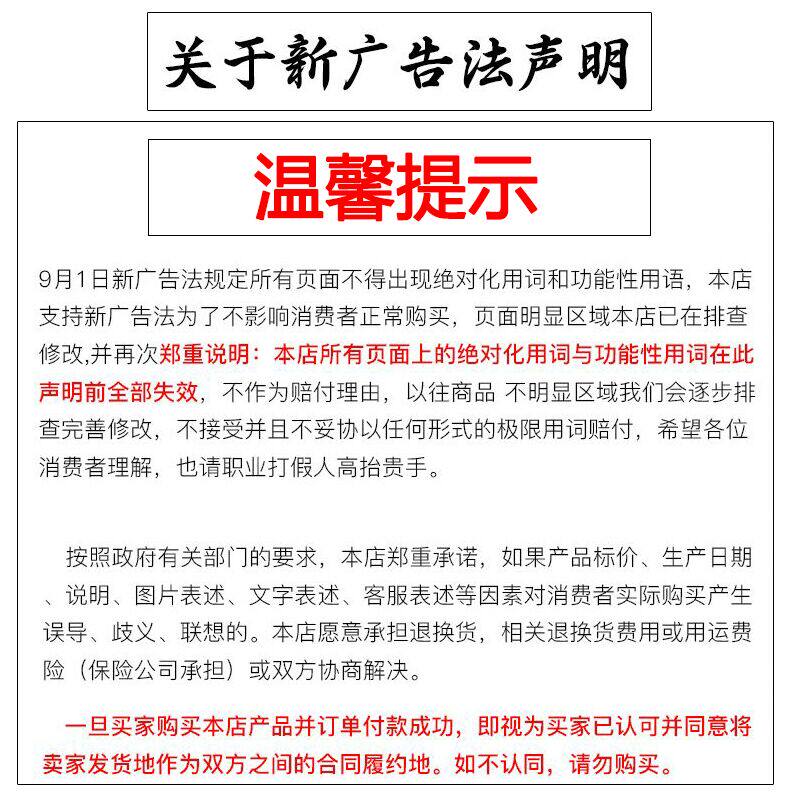 关于新广告法声明

温馨提示

9月1日新广告法规定所有页面不得出现绝对化用词和功能性用语，本店支持新广告法为了不影响消费者正常购买，页面明显区域本店已在排查修改,并再次郑重说明：本店所有页面上的绝对化用词与功能性用词在此声明前全部失效，不作为赔付理由，以往商品 不明显区域我们会逐步排查完善修改，不接受并且不妥协以任何形式的极限用词赔付，希望各位消费者理解，也请职业打假人高抬贵手。

按照政府有关部门的要求，本店郑重承诺，如果产品标价、生产日期、说明、图片表述、文字表述、客服表述等因素对消费者实际购买产生误导、歧义、联想的。本店愿意承担退换货，相关退换货费用或用运费险（保险公司承担）或双方协商解决。

一旦买家购买本店产品并订单付款成功，即视为买家已认可并同意将卖家发货地作为双方之间的合同履约地。如不认同，请勿购买。